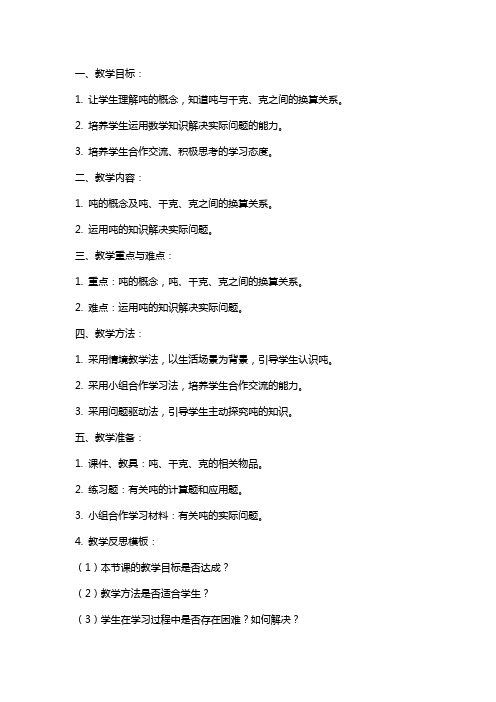 一、教学目标：

1. 让学生理解吨的概念，知道吨与千克、克之间的换算关系。

2. 培养学生运用数学知识解决实际问题的能力。

3. 培养学生合作交流、积极思考的学习态度。

二、教学内容：

1. 吨的概念及吨、千克、克之间的换算关系。

2. 运用吨的知识解决实际问题。

三、教学重点与难点：

1. 重点：吨的概念，吨、千克、克之间的换算关系。

2. 难点：运用吨的知识解决实际问题。

四、教学方法：

1. 采用情境教学法，以生活场景为背景，引导学生认识吨。

2. 采用小组合作学习法，培养学生合作交流的能力。

3. 采用问题驱动法，引导学生主动探究吨的知识。

五、教学准备：

1. 课件、教具：吨、千克、克的相关物品。

2. 练习题：有关吨的计算题和应用题。

3. 小组合作学习材料：有关吨的实际问题。

4. 教学反思模板：

（1）本节课的教学目标是否达成？

（2）教学方法是否适合学生？

（3）学生在学习过程中是否存在困难？如何解决？